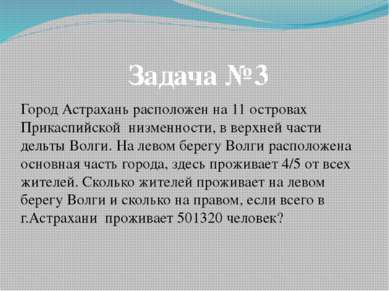 Задача №3

Город Астрахань расположен на 11 островах Прикаспийской низменности, в верхней части дельты Волги. На левом берегу Волги расположена основная часть города, здесь проживает 4/5 от всех жителей. Сколько жителей проживает на левом берегу Волги и сколько на правом, если всего в г.Астрахани проживает 501320 человек?